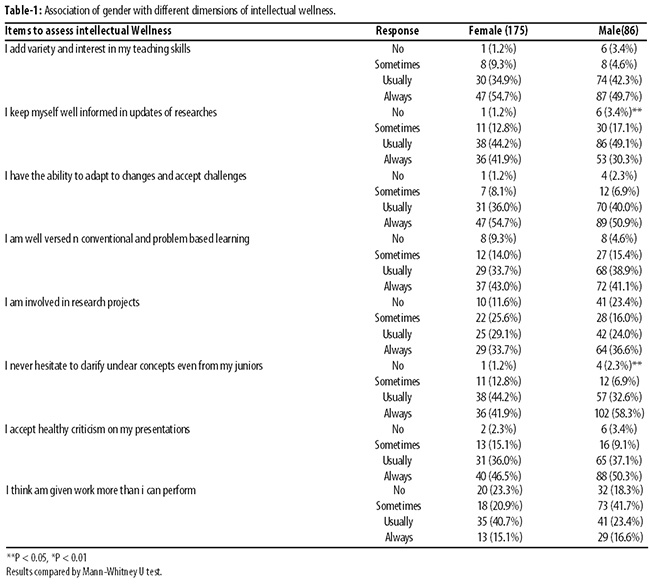 **Table-1:** Association of gender with different dimensions of intellectual wellness.

| Items to assess intellectual Wellness | Response | Female (175) | Male(86) |
|---|---|---|---|
| I add variety and interest in my teaching skills | No | 1 (1.2%) | 6 (3.4%) |
| | Sometimes | 8 (9.3%) | 8 (4.6%) |
| | Usually | 30 (34.9%) | 74 (42.3%) |
| | Always | 47 (54.7%) | 87 (49.7%) |
| I keep myself well informed in updates of researches | No | 1 (1.2%) | 6 (3.4%)** |
| | Sometimes | 11 (12.8%) | 30 (17.1%) |
| | Usually | 38 (44.2%) | 86 (49.1%) |
| | Always | 36 (41.9%) | 53 (30.3%) |
| I have the ability to adapt to changes and accept challenges | No | 1 (1.2%) | 4 (2.3%) |
| | Sometimes | 7 (8.1%) | 12 (6.9%) |
| | Usually | 31 (36.0%) | 70 (40.0%) |
| | Always | 47 (54.7%) | 89 (50.9%) |
| I am well versed n conventional and problem based learning | No | 8 (9.3%) | 8 (4.6%) |
| | Sometimes | 12 (14.0%) | 27 (15.4%) |
| | Usually | 29 (33.7%) | 68 (38.9%) |
| | Always | 37 (43.0%) | 72 (41.1%) |
| I am involved in research projects | No | 10 (11.6%) | 41 (23.4%) |
| | Sometimes | 22 (25.6%) | 28 (16.0%) |
| | Usually | 25 (29.1%) | 42 (24.0%) |
| | Always | 29 (33.7%) | 64 (36.6%) |
| I never hesitate to clarify unclear concepts even from my juniors | No | 1 (1.2%) | 4 (2.3%)** |
| | Sometimes | 11 (12.8%) | 12 (6.9%) |
| | Usually | 38 (44.2%) | 57 (32.6%) |
| | Always | 36 (41.9%) | 102 (58.3%) |
| I accept healthy criticism on my presentations | No | 2 (2.3%) | 6 (3.4%) |
| | Sometimes | 13 (15.1%) | 16 (9.1%) |
| | Usually | 31 (36.0%) | 65 (37.1%) |
| | Always | 40 (46.5%) | 88 (50.3%) |
| I think am given work more than i can perform | No | 20 (23.3%) | 32 (18.3%) |
| | Sometimes | 18 (20.9%) | 73 (41.7%) |
| | Usually | 35 (40.7%) | 41 (23.4%) |
| | Always | 13 (15.1%) | 29 (16.6%) |

**P < 0.05, *P < 0.01
Results compared by Mann-Whitney U test.